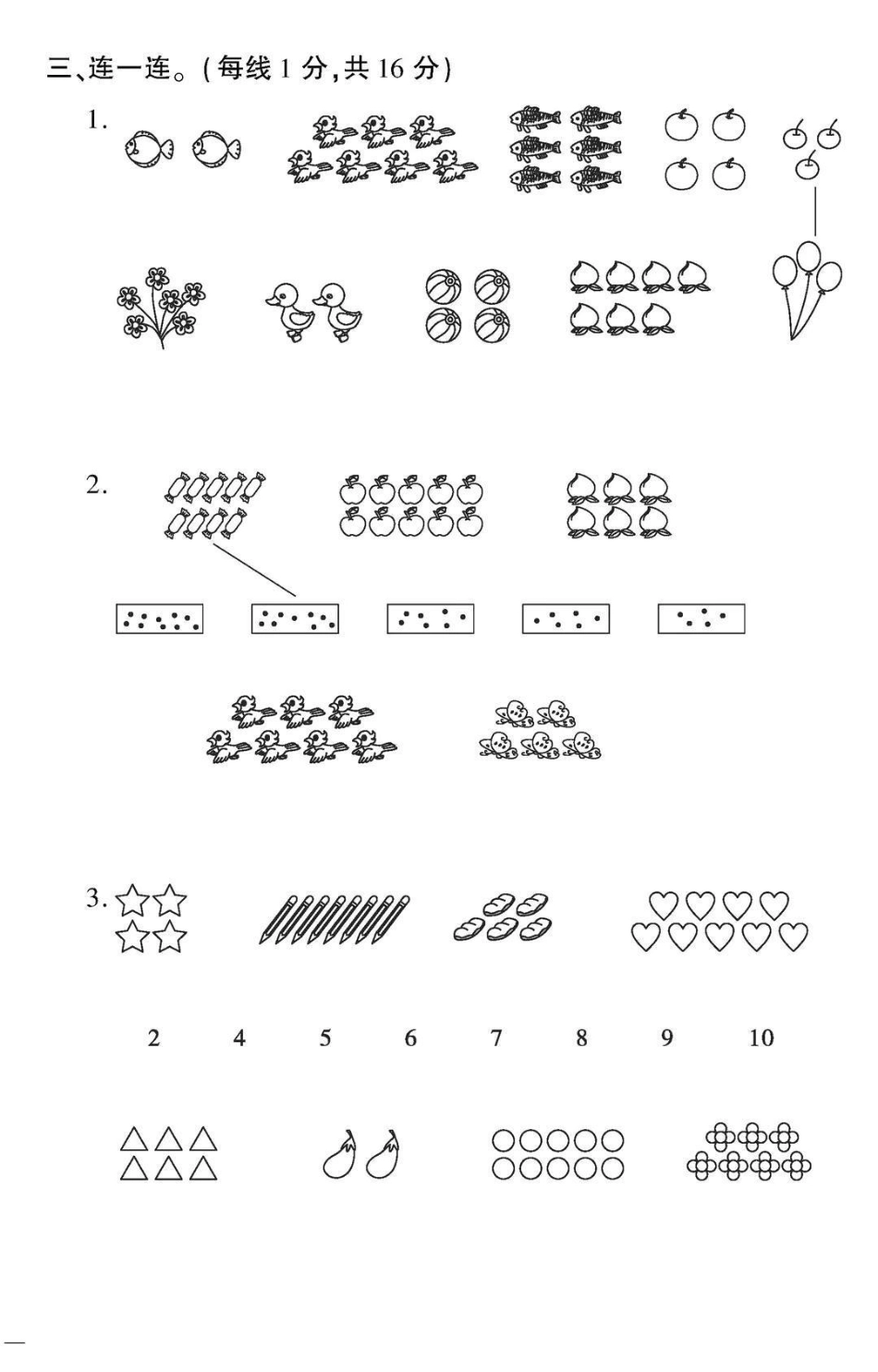 三、连一连。(每线 1 分,共 16 分)

1.

2.

3.

2　　4　　5　　6　　7　　8　　9　　10